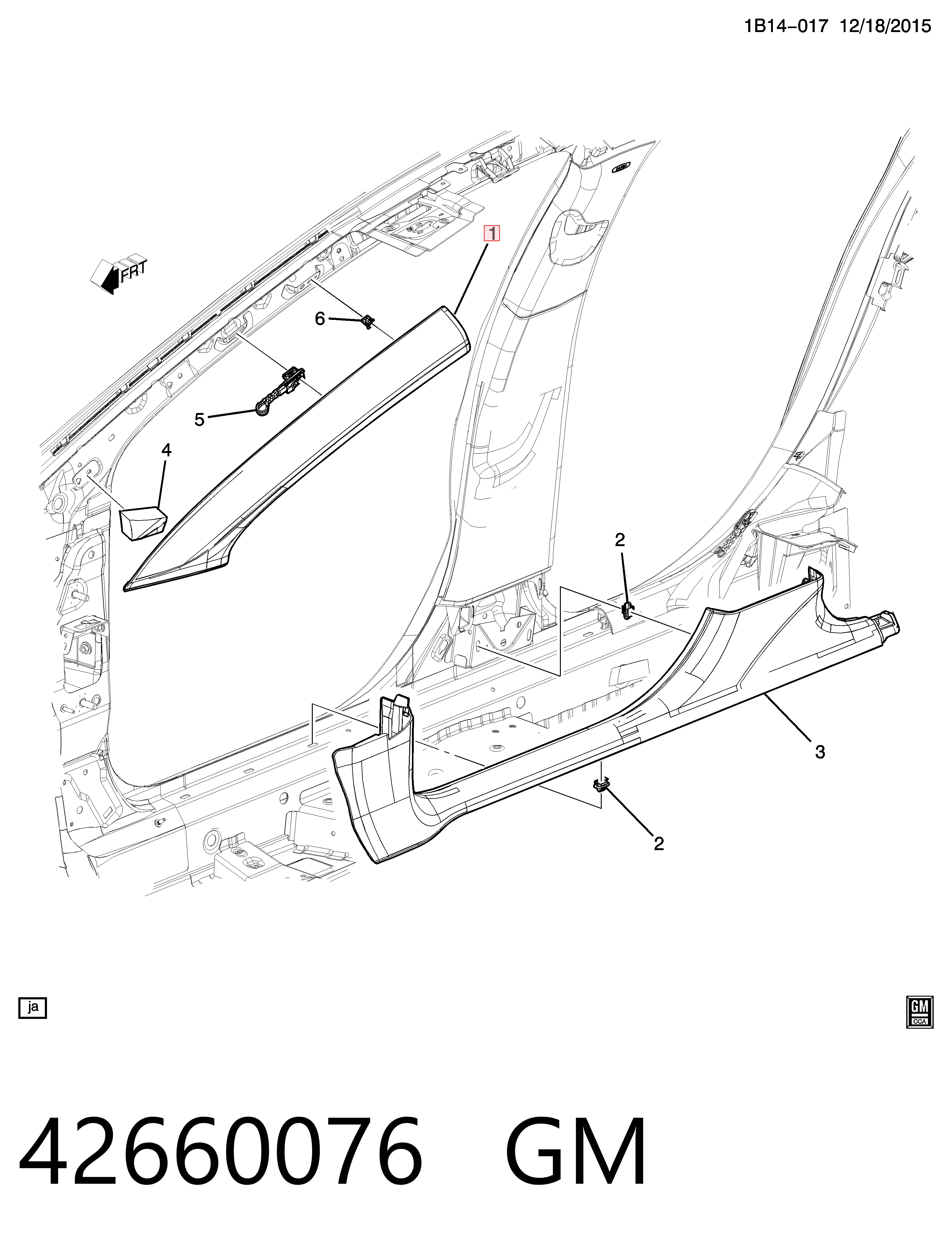 1B14-017 12/18/2015

FRT

1

6

5

4

2

3

2

ja

GM
CCA

42660076 GM